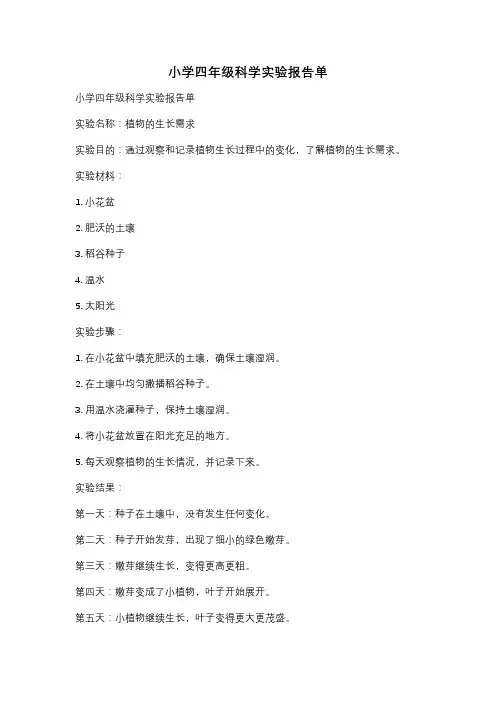 小学四年级科学实验报告单

小学四年级科学实验报告单

实验名称：植物的生长需求

实验目的：通过观察和记录植物生长过程中的变化，了解植物的生长需求。

实验材料：

1. 小花盆

2. 肥沃的土壤

3. 稻谷种子

4. 温水

5. 太阳光

实验步骤：

1. 在小花盆中填充肥沃的土壤，确保土壤湿润。

2. 在土壤中均匀撒播稻谷种子。

3. 用温水浇灌种子，保持土壤湿润。

4. 将小花盆放置在阳光充足的地方。

5. 每天观察植物的生长情况，并记录下来。

实验结果：

第一天：种子在土壤中，没有发生任何变化。

第二天：种子开始发芽，出现了细小的绿色嫩芽。

第三天：嫩芽继续生长，变得更高更粗。

第四天：嫩芽变成了小植物，叶子开始展开。

第五天：小植物继续生长，叶子变得更大更茂盛。